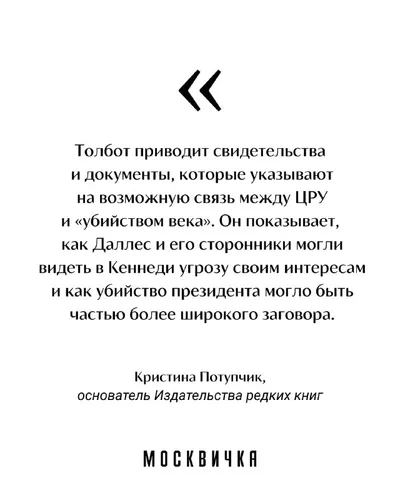 «

Толбот приводит свидетельства и документы, которые указывают на возможную связь между ЦРУ и «убийством века». Он показывает, как Даллес и его сторонники могли видеть в Кеннеди угрозу своим интересам и как убийство президента могло быть частью более широкого заговора.

Кристина Потупчик,
основатель Издательства редких книг

МОСКВИЧКА